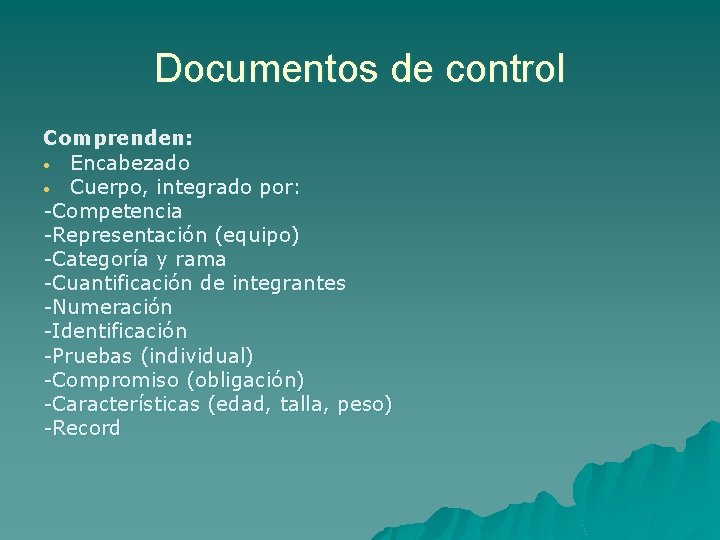 Documentos de control

Comprenden:
• Encabezado
• Cuerpo, integrado por:
-Competencia
-Representación (equipo)
-Categoría y rama
-Cuantificación de integrantes
-Numeración
-Identificación
-Pruebas (individual)
-Compromiso (obligación)
-Características (edad, talla, peso)
-Record